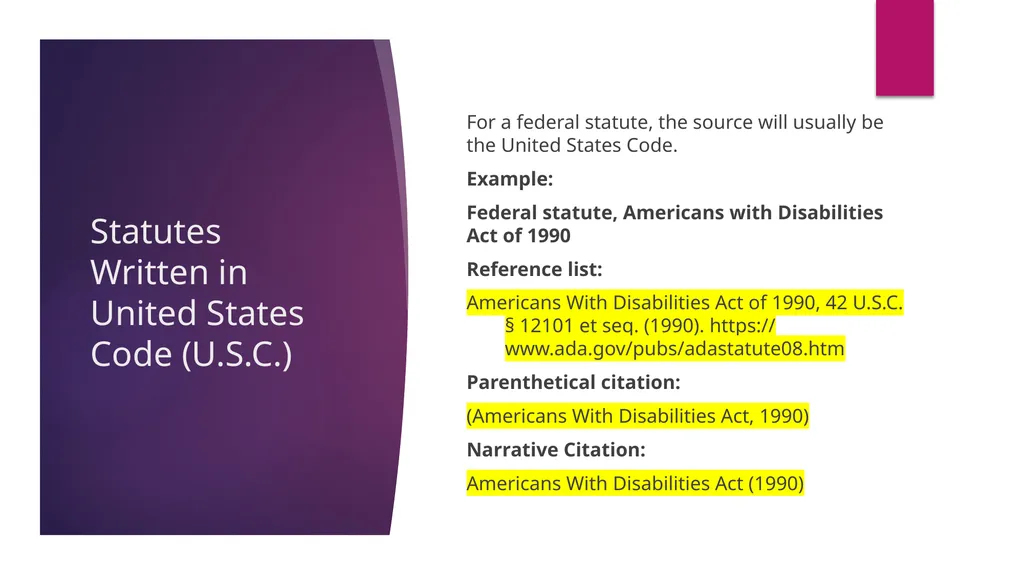 Statutes Written in United States Code (U.S.C.)

For a federal statute, the source will usually be the United States Code.

Example:

Federal statute, Americans with Disabilities Act of 1990

Reference list:

Americans With Disabilities Act of 1990, 42 U.S.C. § 12101 et seq. (1990). https://www.ada.gov/pubs/adastatute08.htm

Parenthetical citation:

(Americans With Disabilities Act, 1990)

Narrative Citation:

Americans With Disabilities Act (1990)